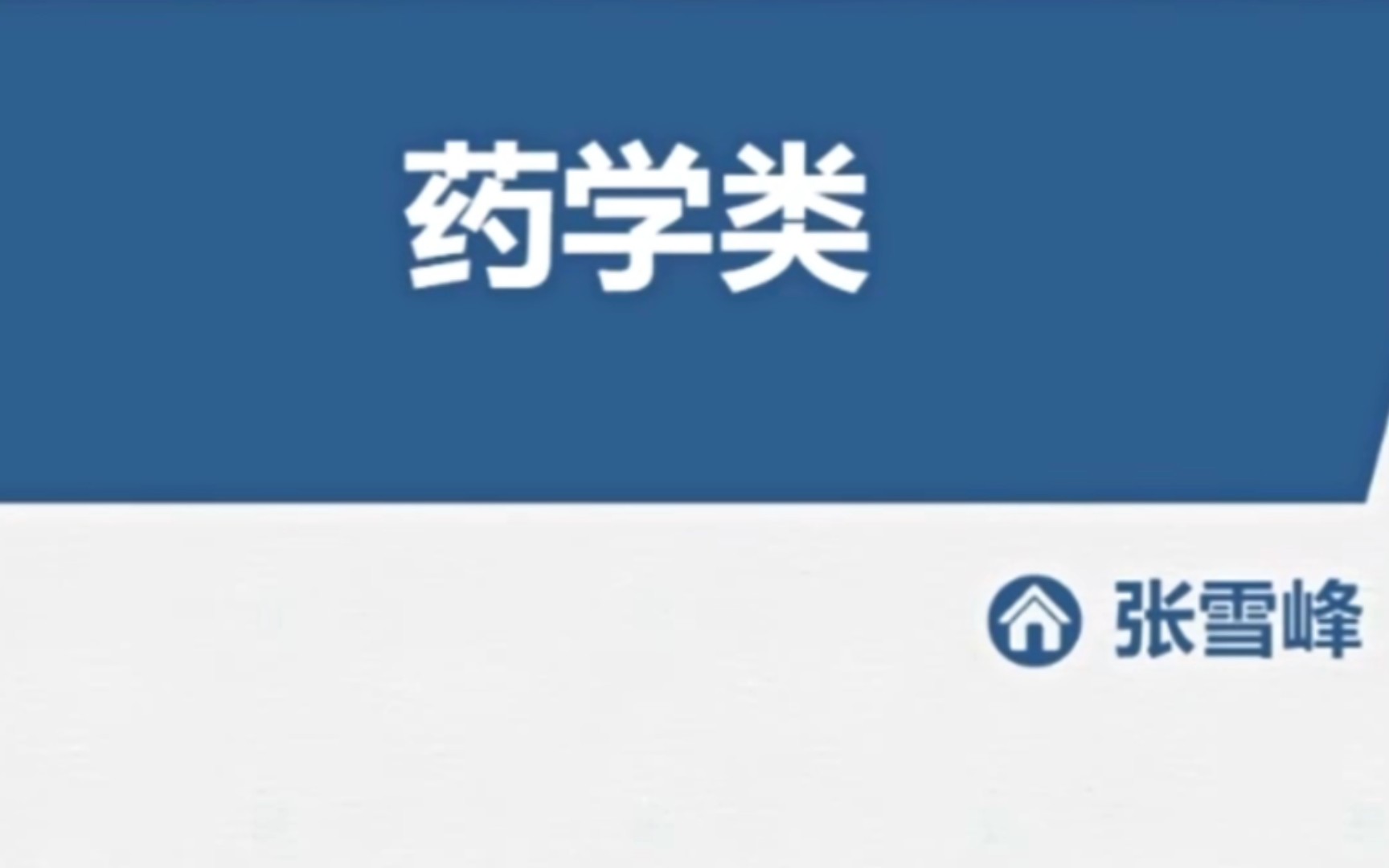 药学类

张雪峰